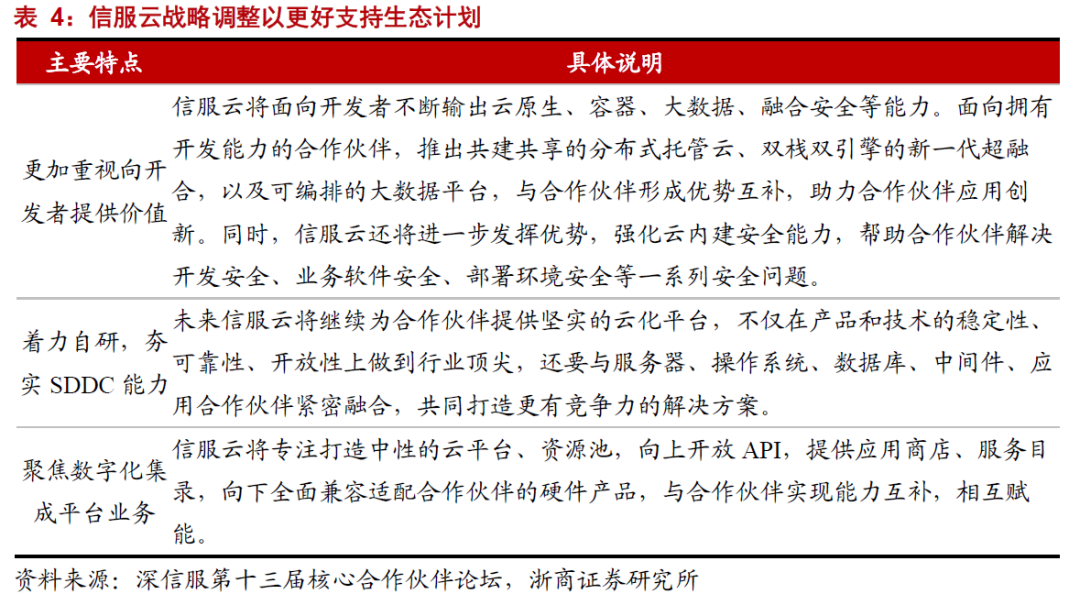 表 4：信服云战略调整以更好支持生态计划

| 主要特点 | 具体说明 |
|---|---|
| 更加重视向开发者提供价值 | 信服云将面向开发者不断输出云原生、容器、大数据、融合安全等能力。面向拥有开发能力的合作伙伴，推出共建共享的分布式托管云、双栈双引擎的新一代超融合，以及可编排的大数据平台，与合作伙伴形成优势互补，助力合作伙伴应用创新。同时，信服云还将进一步发挥优势，强化云内建安全能力，帮助合作伙伴解决开发安全、业务软件安全、部署环境安全等一系列安全问题。 |
| 着力自研，夯实 SDDC 能力 | 未来信服云将继续为合作伙伴提供坚实的云化平台，不仅在产品和技术的稳定性、可靠性、开放性上做到行业顶尖，还要与服务器、操作系统、数据库、中间件、应用合作伙伴紧密融合，共同打造更有竞争力的解决方案。 |
| 聚焦数字化集成平台业务 | 信服云将专注打造中性的云平台、资源池，向上开放 API，提供应用商店、服务目录，向下全面兼容适配合作伙伴的硬件产品，与合作伙伴实现能力互补，相互赋能。 |

资料来源：深信服第十三届核心合作伙伴论坛，浙商证券研究所